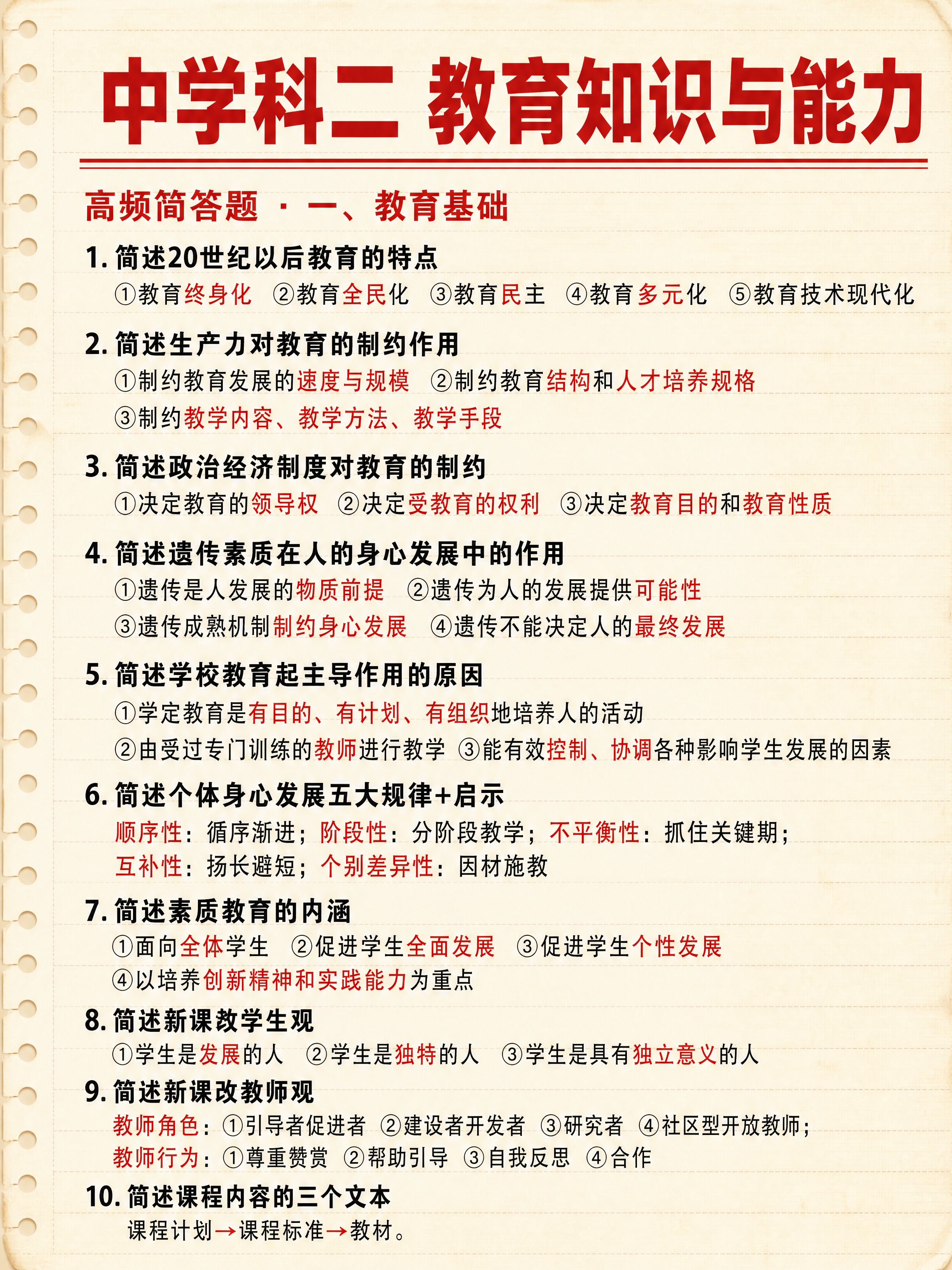 中学科二 教育知识与能力

高频简答题 · 一、教育基础

1. 简述20世纪以后教育的特点
①教育终身化 ②教育全民化 ③教育民主 ④教育多元化 ⑤教育技术现代化

2. 简述生产力对教育的制约作用
①制约教育发展的速度与规模 ②制约教育结构和人才培养规格
③制约教学内容、教学方法、教学手段

3. 简述政治经济制度对教育的制约
①决定教育的领导权 ②决定受教育的权利 ③决定教育目的和教育性质

4. 简述遗传素质在人的身心发展中的作用
①遗传是人发展的物质前提 ②遗传为人的发展提供可能性
③遗传成熟机制制约身心发展 ④遗传不能决定人的最终发展

5. 简述学校教育起主导作用的原因
①学定教育是有目的、有计划、有组织地培养人的活动
②由受过专门训练的教师进行教学 ③能有效控制、协调各种影响学生发展的因素

6. 简述个体身心发展五大规律+启示
顺序性：循序渐进；阶段性：分阶段教学；不平衡性：抓住关键期；
互补性：扬长避短；个别差异性：因材施教

7. 简述素质教育的内涵
①面向全体学生 ②促进学生全面发展 ③促进学生个性发展
④以培养创新精神和实践能力为重点

8. 简述新课改学生观
①学生是发展的人 ②学生是独特的人 ③学生是具有独立意义的人

9. 简述新课改教师观
教师角色：①引导者促进者 ②建设者开发者 ③研究者 ④社区型开放教师；
教师行为：①尊重赞赏 ②帮助引导 ③自我反思 ④合作

10. 简述课程内容的三个文本
课程计划→课程标准→教材。